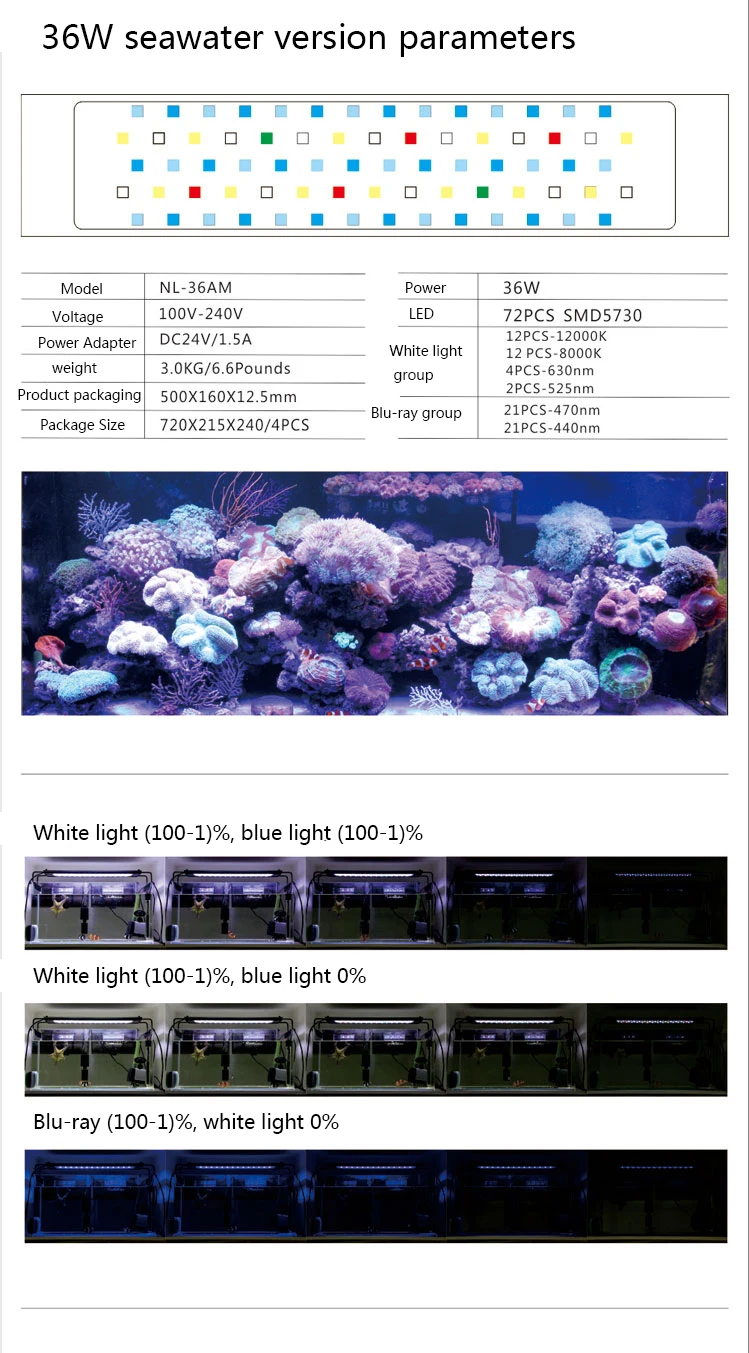 36W seawater version parameters

| Model | NL-36AM |
|---|---|
| Voltage | 100V-240V |
| Power Adapter | DC24V/1.5A |
| weight | 3.0KG/6.6Pounds |
| Product packaging | 500X160X12.5mm |
| Package Size | 720X215X240/4PCS |

| Power | 36W |
|---|---|
| LED | 72PCS SMD5730 |
| White light group | 12PCS-12000K 12 PCS-8000K 4PCS-630nm 2PCS-525nm |
| Blu-ray group | 21PCS-470nm 21PCS-440nm |

White light (100-1)%, blue light (100-1)%

White light (100-1)%, blue light 0%

Blu-ray (100-1)%, white light 0%